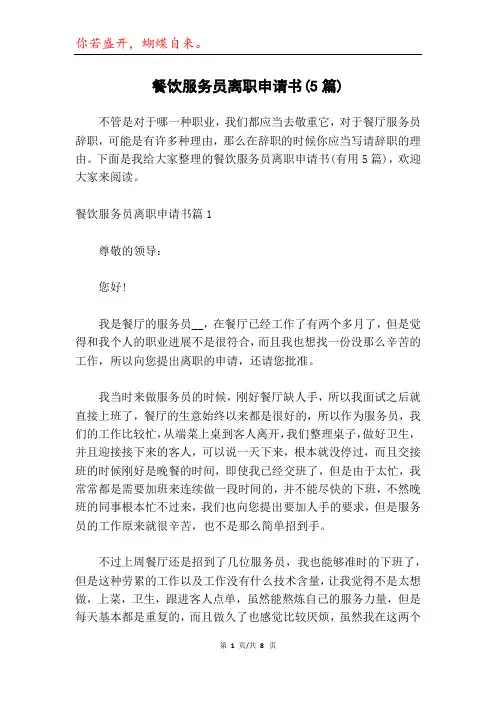 你若盛开，蝴蝶自来。

餐饮服务员离职申请书(5篇)

不管是对于哪一种职业，我们都应当去敬重它，对于餐厅服务员辞职，可能是有许多种理由，那么在辞职的时候你应当写请辞职的理由。下面是我给大家整理的餐饮服务员离职申请书(有用5篇)，欢迎大家来阅读。

餐饮服务员离职申请书篇1

尊敬的领导：

您好!

我是餐厅的服务员__，在餐厅已经工作了有两个多月了，但是觉得和我个人的职业进展不是很符合，而且我也想找一份没那么辛苦的工作，所以向您提出离职的申请，还请您批准。

我当时来做服务员的时候，刚好餐厅缺人手，所以我面试之后就直接上班了，餐厅的生意始终以来都是很好的，所以作为服务员，我们的工作比较忙，从端菜上桌到客人离开，我们整理桌子，做好卫生，并且迎接接下来的客人，可以说一天下来，根本就没停过，而且交接班的时候刚好是晚餐的时间，即使我已经交班了，但是由于太忙，我常常都是需要加班来连续做一段时间的，并不能尽快的下班，不然晚班的同事根本忙不过来，我们也向您提出要加人手的要求，但是服务员的工作原来就很辛苦，也不是那么简单招到手。

不过上周餐厅还是招到了几位服务员，我也能够准时的下班了，但是这种劳累的工作以及工作没有什么技术含量，让我觉得不是太想做，上菜，卫生，跟进客人点单，虽然能熬炼自己的服务力量，但是每天基本都是重复的，而且做久了也感觉比较厌烦，虽然我在这两个

第 1 页/共 8 页